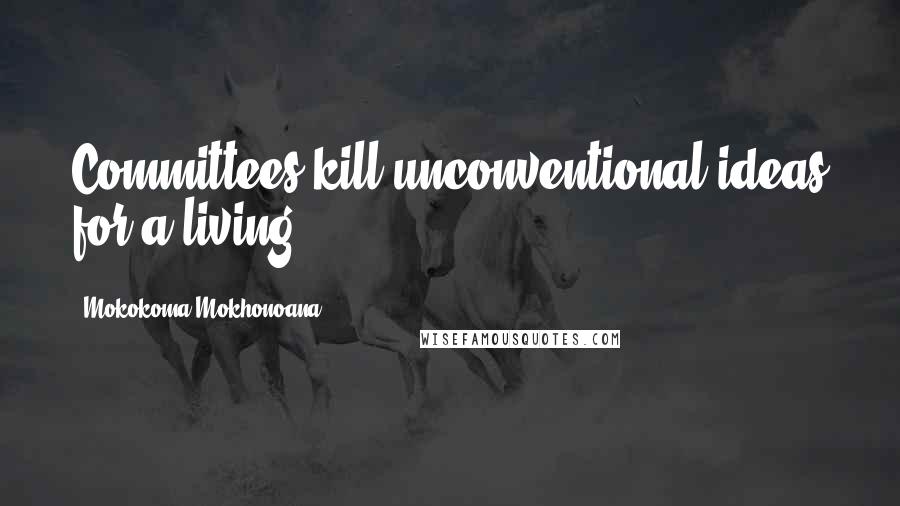 Committees kill unconventional ideas for a living.

Mokokoma Mokhonoana

WISEFAMOUSQUOTES.COM